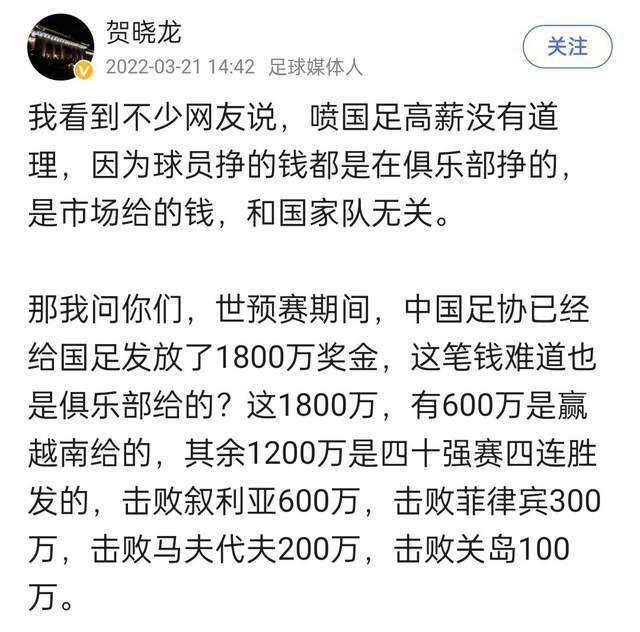 贺晓龙
2022-03-21 14:42 足球媒体人
关注

我看到不少网友说，喷国足高薪没有道理，因为球员挣的钱都是在俱乐部挣的，是市场给的钱，和国家队无关。

那我问你们，世预赛期间，中国足协已经给国足发放了1800万奖金，这笔钱难道也是俱乐部给的？这1800万，有600万是赢越南给的，其余1200万是四十强赛四连胜发的，击败叙利亚600万，击败菲律宾300万，击败马夫代夫200万，击败关岛100万。